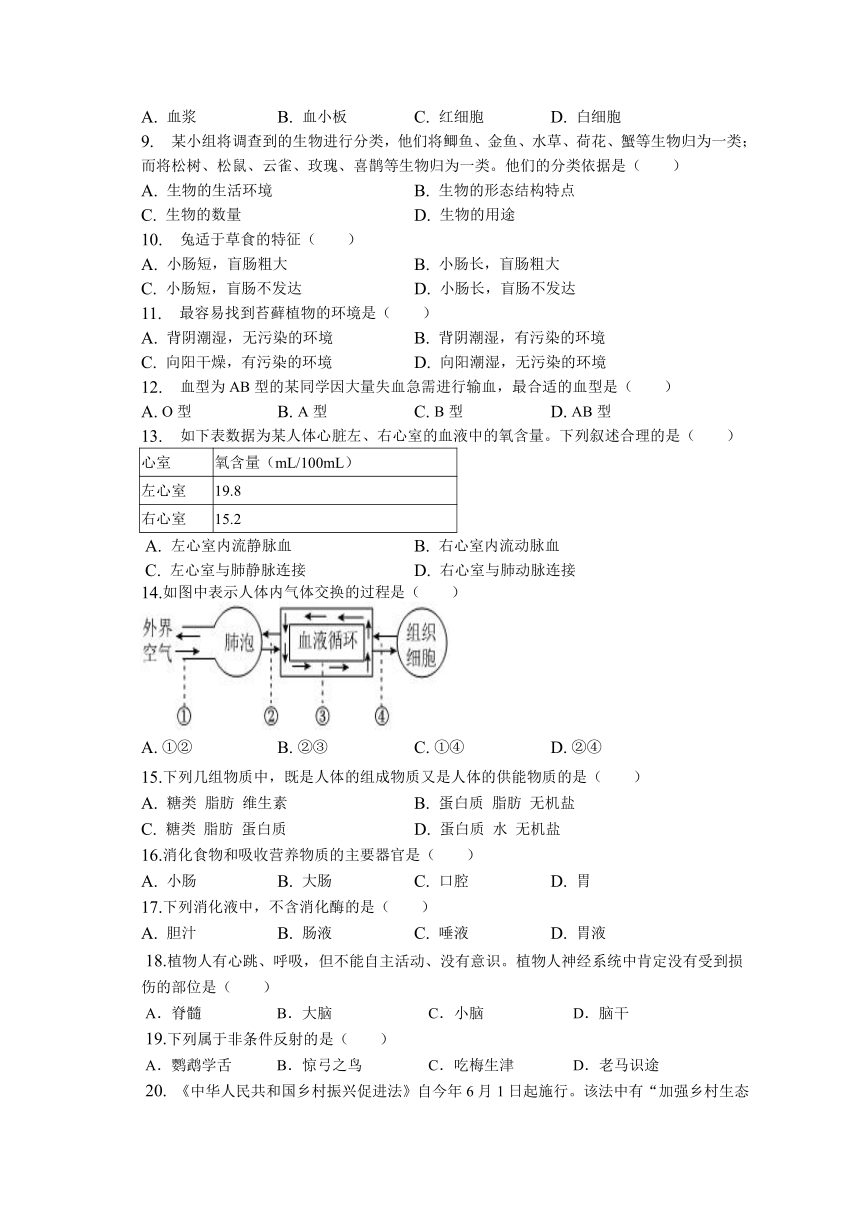 A. 血浆　B. 血小板　C. 红细胞　D. 白细胞

9. 某小组将调查到的生物进行分类，他们将鲫鱼、金鱼、水草、荷花、蟹等生物归为一类；而将松树、松鼠、云雀、玫瑰、喜鹊等生物归为一类。他们的分类依据是（　　）

A. 生物的生活环境　B. 生物的形态结构特点

C. 生物的数量　D. 生物的用途

10. 兔适于草食的特征（　　）

A. 小肠短，盲肠粗大　B. 小肠长，盲肠粗大

C. 小肠短，盲肠不发达　D. 小肠长，盲肠不发达

11. 最容易找到苔藓植物的环境是（　　）

A. 背阴潮湿，无污染的环境　B. 背阴潮湿，有污染的环境

C. 向阳干燥，有污染的环境　D. 向阳潮湿，无污染的环境

12. 血型为 AB 型的某同学因大量失血急需进行输血，最合适的血型是（　　）

A. O 型　B. A 型　C. B 型　D. AB 型

13. 如下表数据为某人体心脏左、右心室的血液中的氧含量。下列叙述合理的是（　　）

| 心室 | 氧含量（mL/100mL） |
|---|---|
| 左心室 | 19.8 |
| 右心室 | 15.2 |

A. 左心室内流静脉血　B. 右心室内流动脉血

C. 左心室与肺静脉连接　D. 右心室与肺动脉连接

14.如图中表示人体内气体交换的过程是（　　）

外界空气　肺泡　血液循环　组织细胞　①　②　③　④

A. ①②　B. ②③　C. ①④　D. ②④

15.下列几组物质中，既是人体的组成物质又是人体的供能物质的是（　　）

A. 糖类 脂肪 维生素　B. 蛋白质 脂肪 无机盐

C. 糖类 脂肪 蛋白质　D. 蛋白质 水 无机盐

16.消化食物和吸收营养物质的主要器官是（　　）

A. 小肠　B. 大肠　C. 口腔　D. 胃

17.下列消化液中，不含消化酶的是（　　）

A. 胆汁　B. 肠液　C. 唾液　D. 胃液

18.植物人有心跳、呼吸，但不能自主活动、没有意识。植物人神经系统中肯定没有受到损伤的部位是（　　）

A．脊髓　B．大脑　C．小脑　D．脑干

19.下列属于非条件反射的是（　　）

A．鹦鹉学舌　B．惊弓之鸟　C．吃梅生津　D．老马识途

20. 《中华人民共和国乡村振兴促进法》自今年 6 月 1 日起施行。该法中有“加强乡村生态